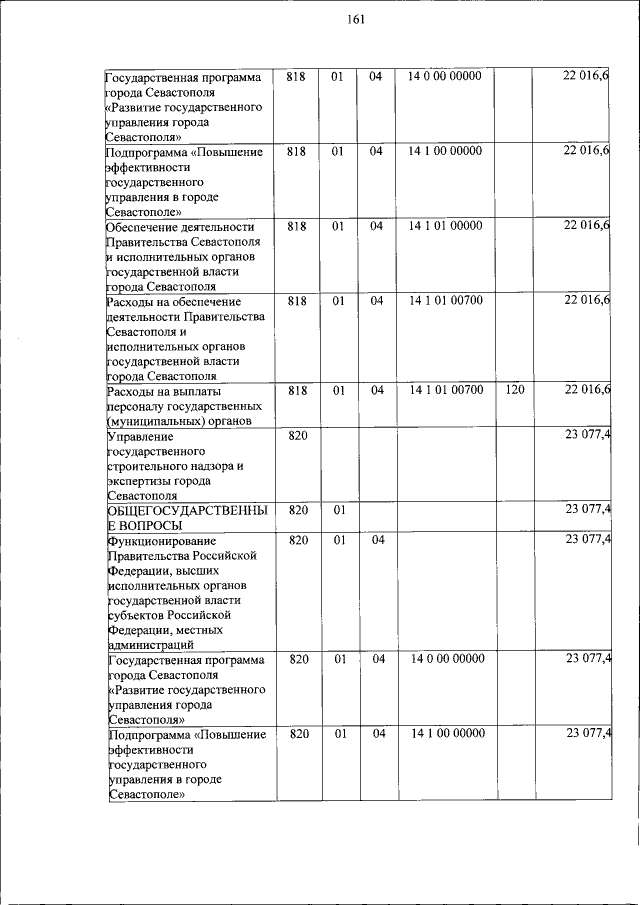 161

| | | | | | | |
|---|---|---|---|---|---|---|
| Государственная программа города Севастополя «Развитие государственного управления города Севастополя» | 818 | 01 | 04 | 14 0 00 00000 | | 22 016,6 |
| Подпрограмма «Повышение эффективности государственного управления в городе Севастополе» | 818 | 01 | 04 | 14 1 00 00000 | | 22 016,6 |
| Обеспечение деятельности Правительства Севастополя и исполнительных органов государственной власти города Севастополя | 818 | 01 | 04 | 14 1 01 00000 | | 22 016,6 |
| Расходы на обеспечение деятельности Правительства Севастополя и исполнительных органов государственной власти города Севастополя | 818 | 01 | 04 | 14 1 01 00700 | | 22 016,6 |
| Расходы на выплаты персоналу государственных (муниципальных) органов | 818 | 01 | 04 | 14 1 01 00700 | 120 | 22 016,6 |
| Управление государственного строительного надзора и экспертизы города Севастополя | 820 | | | | | 23 077,4 |
| ОБЩЕГОСУДАРСТВЕННЫЕ ВОПРОСЫ | 820 | 01 | | | | 23 077,4 |
| Функционирование Правительства Российской Федерации, высших исполнительных органов государственной власти субъектов Российской Федерации, местных администраций | 820 | 01 | 04 | | | 23 077,4 |
| Государственная программа города Севастополя «Развитие государственного управления города Севастополя» | 820 | 01 | 04 | 14 0 00 00000 | | 23 077,4 |
| Подпрограмма «Повышение эффективности государственного управления в городе Севастополе» | 820 | 01 | 04 | 14 1 00 00000 | | 23 077,4 |